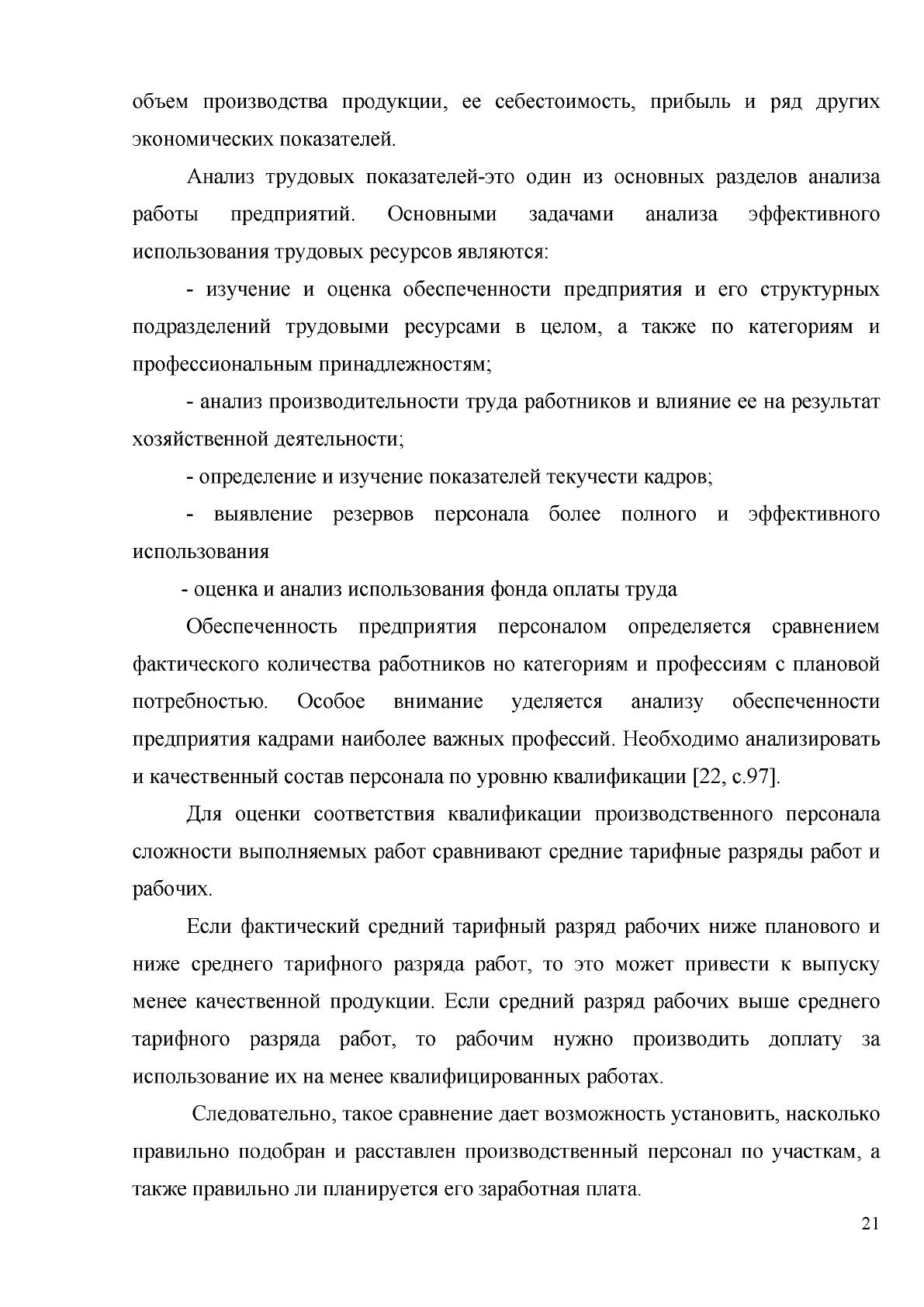 объем производства продукции, ее себестоимость, прибыль и ряд других экономических показателей.

Анализ трудовых показателей-это один из основных разделов анализа работы предприятий. Основными задачами анализа эффективного использования трудовых ресурсов являются:

- изучение и оценка обеспеченности предприятия и его структурных подразделений трудовыми ресурсами в целом, а также по категориям и профессиональным принадлежностям;

- анализ производительности труда работников и влияние ее на результат хозяйственной деятельности;

- определение и изучение показателей текучести кадров;

- выявление резервов персонала более полного и эффективного использования

- оценка и анализ использования фонда оплаты труда

Обеспеченность предприятия персоналом определяется сравнением фактического количества работников но категориям и профессиям с плановой потребностью. Особое внимание уделяется анализу обеспеченности предприятия кадрами наиболее важных профессий. Необходимо анализировать и качественный состав персонала по уровню квалификации [22, с.97].

Для оценки соответствия квалификации производственного персонала сложности выполняемых работ сравнивают средние тарифные разряды работ и рабочих.

Если фактический средний тарифный разряд рабочих ниже планового и ниже среднего тарифного разряда работ, то это может привести к выпуску менее качественной продукции. Если средний разряд рабочих выше среднего тарифного разряда работ, то рабочим нужно производить доплату за использование их на менее квалифицированных работах.

Следовательно, такое сравнение дает возможность установить, насколько правильно подобран и расставлен производственный персонал по участкам, а также правильно ли планируется его заработная плата.

21